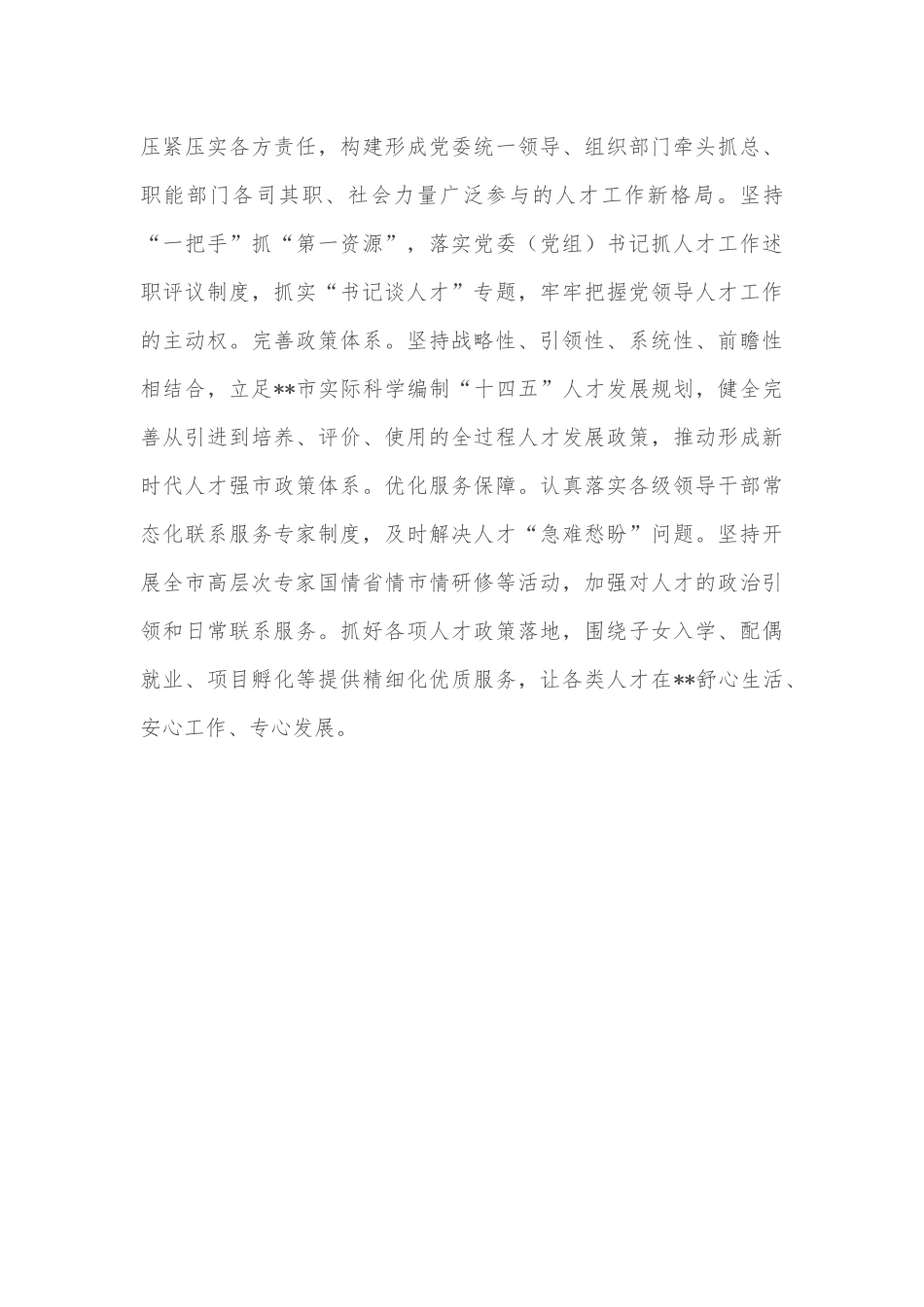 压紧压实各方责任，构建形成党委统一领导、组织部门牵头抓总、职能部门各司其职、社会力量广泛参与的人才工作新格局。坚持“一把手”抓“第一资源”，落实党委（党组）书记抓人才工作述职评议制度，抓实“书记谈人才”专题，牢牢把握党领导人才工作的主动权。完善政策体系。坚持战略性、引领性、系统性、前瞻性相结合，立足**市实际科学编制“十四五”人才发展规划，健全完善从引进到培养、评价、使用的全过程人才发展政策，推动形成新时代人才强市政策体系。优化服务保障。认真落实各级领导干部常态化联系服务专家制度，及时解决人才“急难愁盼”问题。坚持开展全市高层次专家国情省情市情研修等活动，加强对人才的政治引领和日常联系服务。抓好各项人才政策落地，围绕子女入学、配偶就业、项目孵化等提供精细化优质服务，让各类人才在**舒心生活、安心工作、专心发展。